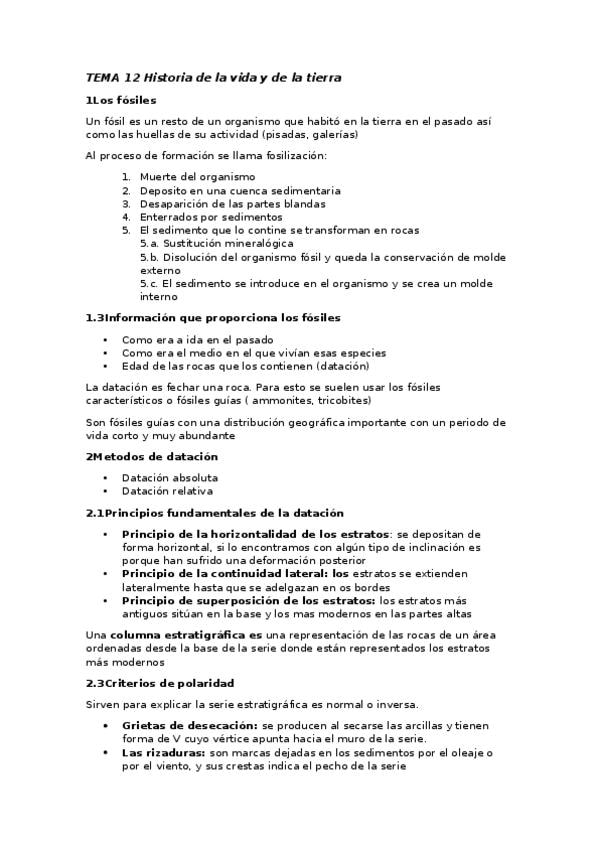 TEMA 12 Historia de la vida y de la tierra

1Los fósiles

Un fósil es un resto de un organismo que habitó en la tierra en el pasado así como las huellas de su actividad (pisadas, galerías)

Al proceso de formación se llama fosilización:

1. Muerte del organismo
2. Deposito en una cuenca sedimentaria
3. Desaparición de las partes blandas
4. Enterrados por sedimentos
5. El sedimento que lo contine se transforman en rocas
5.a. Sustitución mineralógica
5.b. Disolución del organismo fósil y queda la conservación de molde externo
5.c. El sedimento se introduce en el organismo y se crea un molde interno

1.3Información que proporciona los fósiles

• Como era a ida en el pasado
• Como era el medio en el que vivían esas especies
• Edad de las rocas que los contienen (datación)

La datación es fechar una roca. Para esto se suelen usar los fósiles característicos o fósiles guías ( ammonites, tricobites)

Son fósiles guías con una distribución geográfica importante con un periodo de vida corto y muy abundante

2Metodos de datación

• Datación absoluta
• Datación relativa

2.1Principios fundamentales de la datación

• Principio de la horizontalidad de los estratos: se depositan de forma horizontal, si lo encontramos con algún tipo de inclinación es porque han sufrido una deformación posterior
• Principio de la continuidad lateral: los estratos se extienden lateralmente hasta que se adelgazan en os bordes
• Principio de superposición de los estratos: los estratos más antiguos sitúan en la base y los mas modernos en las partes altas

Una columna estratigráfica es una representación de las rocas de un área ordenadas desde la base de la serie donde están representados los estratos más modernos

2.3Criterios de polaridad

Sirven para explicar la serie estratigráfica es normal o inversa.

• Grietas de desecación: se producen al secarse las arcillas y tienen forma de V cuyo vértice apunta hacia el muro de la serie.
• Las rizaduras: son marcas dejadas en los sedimentos por el oleaje o por el viento, y sus crestas indica el pecho de la serie